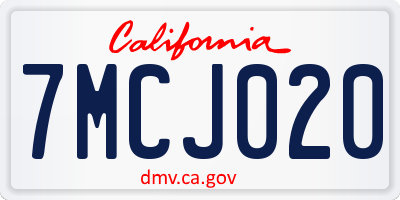 California

7MCJ020

dmv.ca.gov